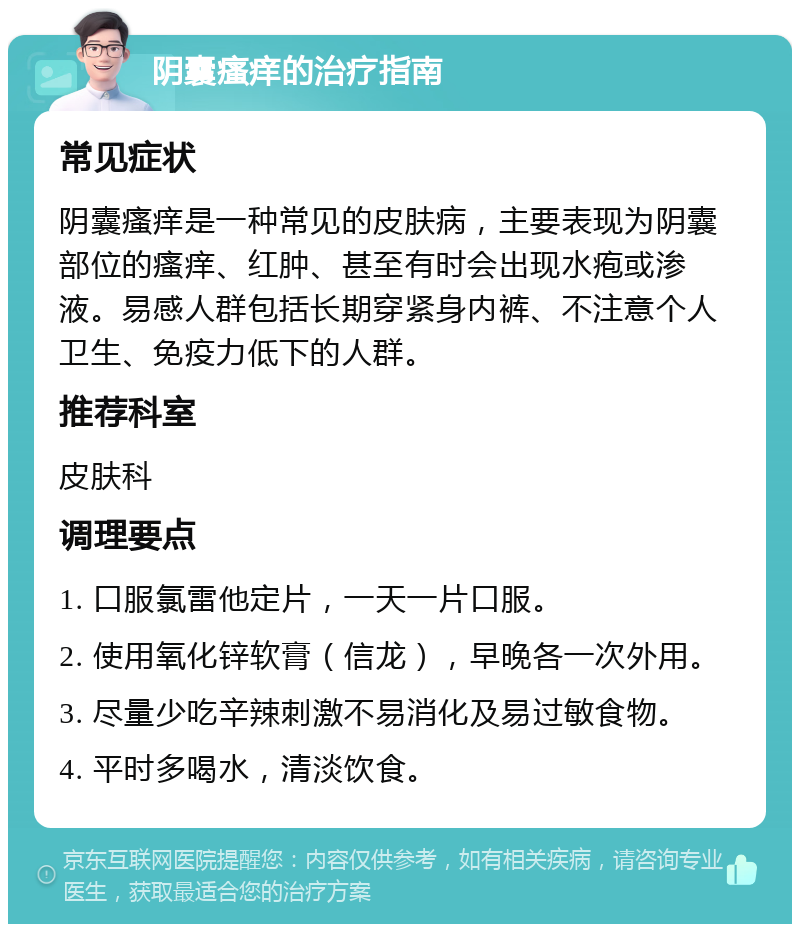 阴囊瘙痒的治疗指南

常见症状

阴囊瘙痒是一种常见的皮肤病，主要表现为阴囊部位的瘙痒、红肿、甚至有时会出现水疱或渗液。易感人群包括长期穿紧身内裤、不注意个人卫生、免疫力低下的人群。

推荐科室

皮肤科

调理要点

1. 口服氯雷他定片，一天一片口服。

2. 使用氧化锌软膏（信龙），早晚各一次外用。

3. 尽量少吃辛辣刺激不易消化及易过敏食物。

4. 平时多喝水，清淡饮食。

京东互联网医院提醒您：内容仅供参考，如有相关疾病，请咨询专业医生，获取最适合您的治疗方案